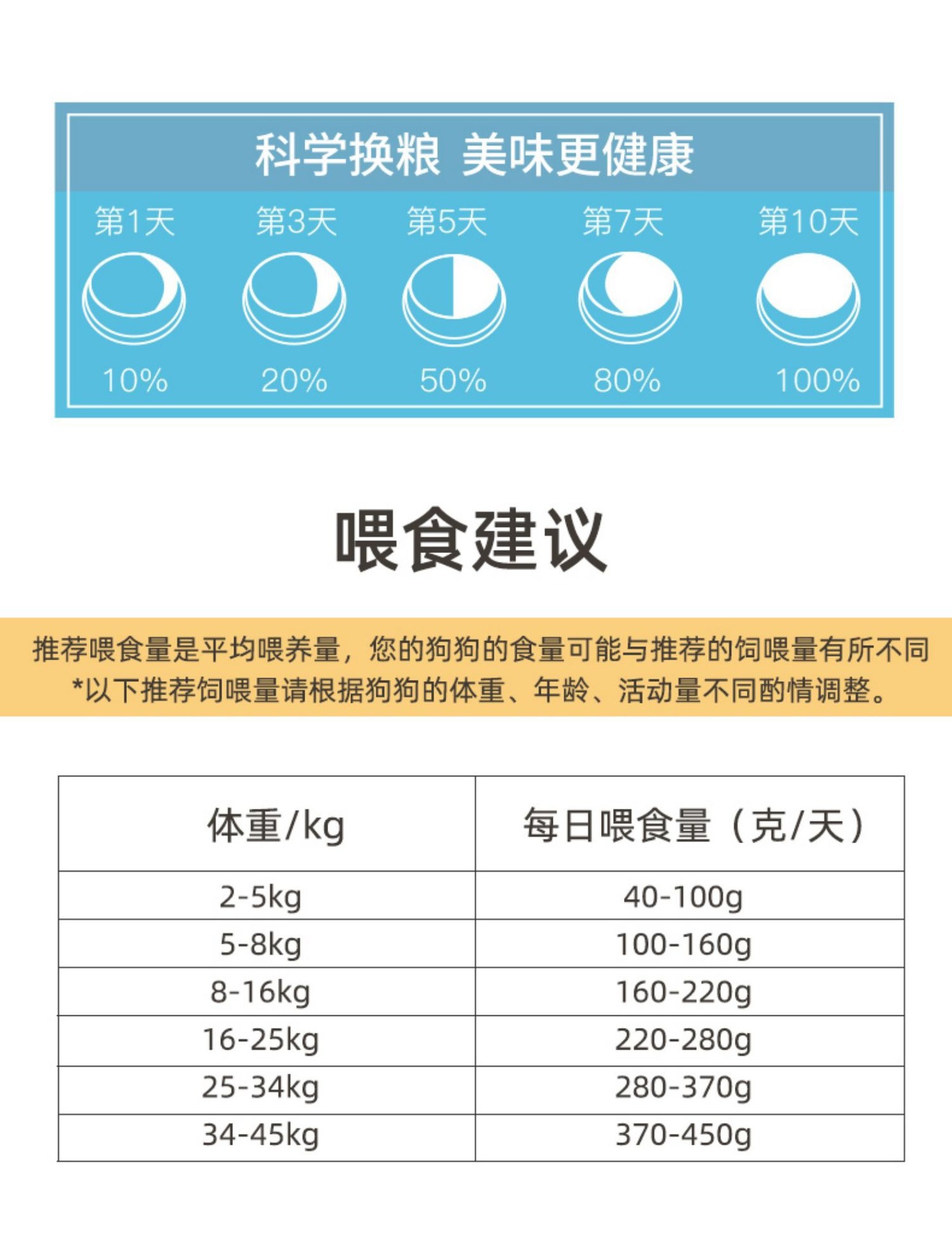 科学换粮 美味更健康

第1天 第3天 第5天 第7天 第10天

10% 20% 50% 80% 100%

喂食建议

推荐喂食量是平均喂养量，您的狗狗的食量可能与推荐的饲喂量有所不同
*以下推荐饲喂量请根据狗狗的体重、年龄、活动量不同酌情调整。

| 体重/kg | 每日喂食量（克/天） |
|---|---|
| 2-5kg | 40-100g |
| 5-8kg | 100-160g |
| 8-16kg | 160-220g |
| 16-25kg | 220-280g |
| 25-34kg | 280-370g |
| 34-45kg | 370-450g |